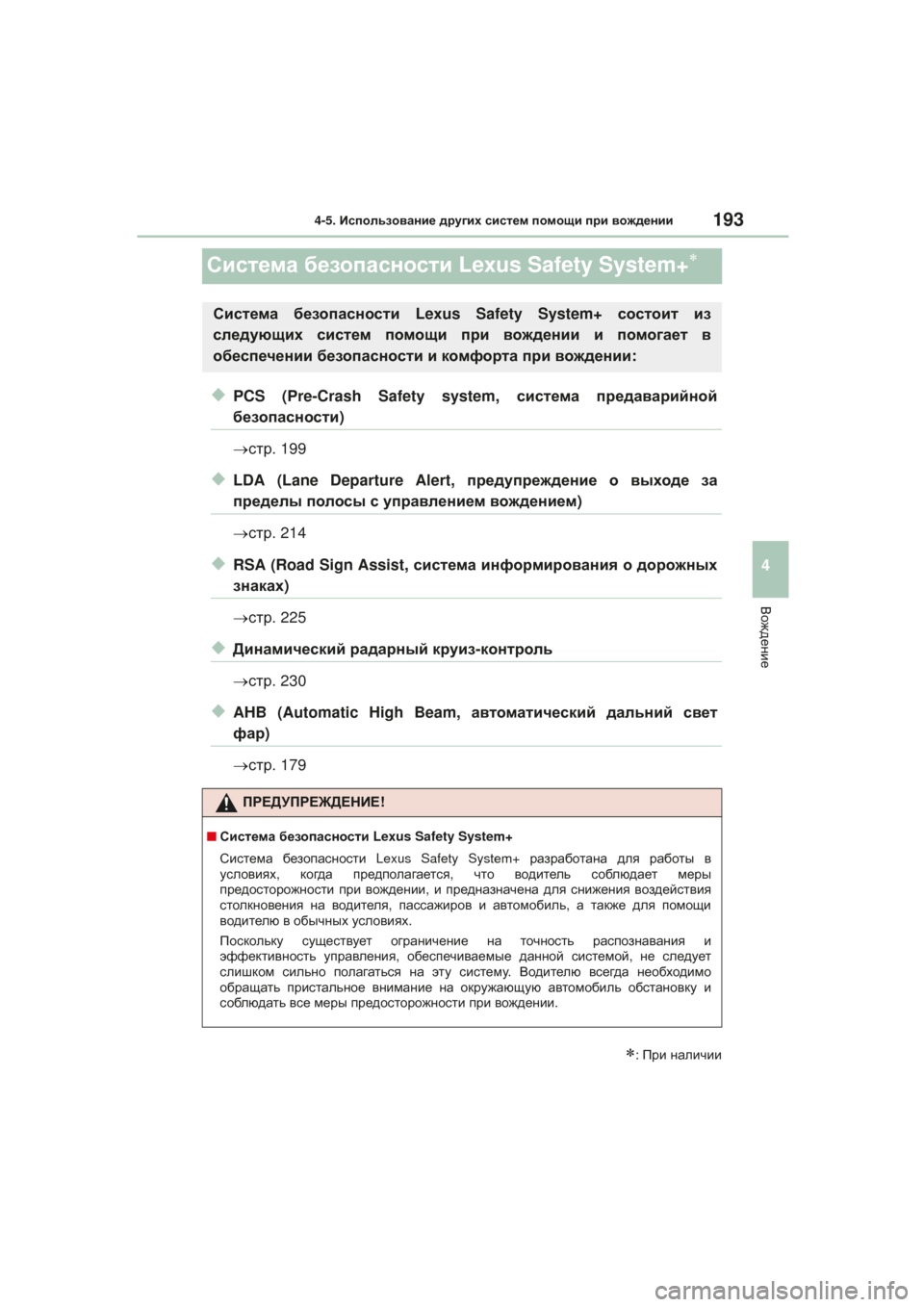 4-5. Использование других систем помощи при вождении

193

Система безопасности Lexus Safety System+*

Система безопасности Lexus Safety System+ состоит из следующих систем помощи при вождении и помогает в обеспечении безопасности и комфорта при вождении:

◆ PCS (Pre-Crash Safety system, система предаварийной безопасности)

→стр. 199

◆ LDA (Lane Departure Alert, предупреждение о выходе за пределы полосы с управлением вождением)

→стр. 214

◆ RSA (Road Sign Assist, система информирования о дорожных знаках)

→стр. 225

◆ Динамический радарный круиз-контроль

→стр. 230

◆ AHB (Automatic High Beam, автоматический дальний свет фар)

→стр. 179

ПРЕДУПРЕЖДЕНИЕ!

■ Система безопасности Lexus Safety System+

Система безопасности Lexus Safety System+ разработана для работы в условиях, когда предполагается, что водитель соблюдает меры предосторожности при вождении, и предназначена для снижения воздействия столкновения на водителя, пассажиров и автомобиль, а также для помощи водителю в обычных условиях.

Поскольку существует ограничение на точность распознавания и эффективность управления, обеспечиваемые данной системой, не следует слишком сильно полагаться на эту систему. Водителю всегда необходимо обращать пристальное внимание на окружающую автомобиль обстановку и соблюдать все меры предосторожности при вождении.

*: При наличии

4

Вождение

carmanualsonline.info